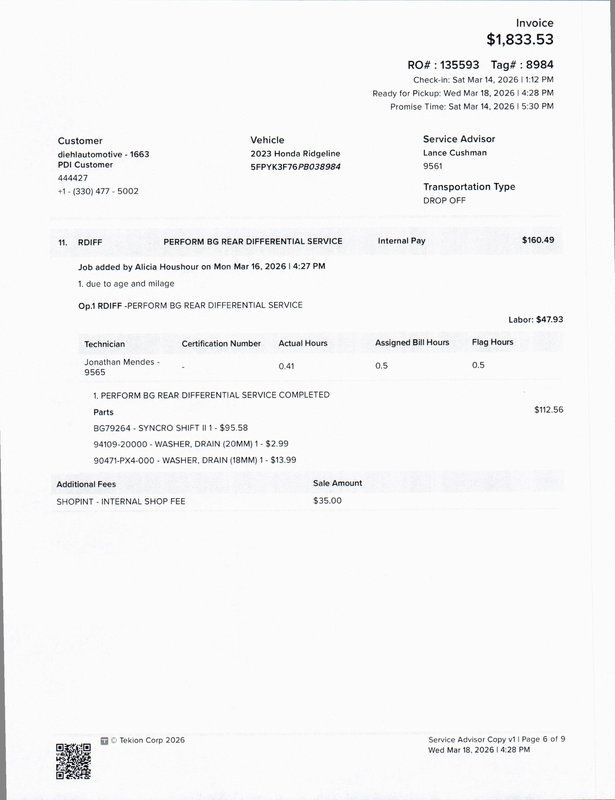 Invoice
$1,833.53

RO# : 135593 Tag# : 8984
Check-in: Sat Mar 14, 2026 | 1:12 PM
Ready for Pickup: Wed Mar 18, 2026 | 4:28 PM
Promise Time: Sat Mar 14, 2026 | 5:30 PM

Customer
diehlautomotive - 1663
PDI Customer
444427
+1 - (330) 477 - 5002

Vehicle
2023 Honda Ridgeline
5FPYK3F76PB038984

Service Advisor
Lance Cushman
9561

Transportation Type
DROP OFF

11. RDIFF PERFORM BG REAR DIFFERENTIAL SERVICE Internal Pay $160.49

Job added by Alicia Houshour on Mon Mar 16, 2026 | 4:27 PM
1. due to age and milage

Op.1 RDIFF -PERFORM BG REAR DIFFERENTIAL SERVICE

Labor: $47.93

| Technician | Certification Number | Actual Hours | Assigned Bill Hours | Flag Hours |
|---|---|---|---|---|
| Jonathan Mendes - 9565 | - | 0.41 | 0.5 | 0.5 |

1. PERFORM BG REAR DIFFERENTIAL SERVICE COMPLETED
Parts $112.56
BG79264 - SYNCRO SHIFT II 1 - $95.58
94109-20000 - WASHER, DRAIN (20MM) 1 - $2.99
90471-PX4-000 - WASHER, DRAIN (18MM) 1 - $13.99

| Additional Fees | Sale Amount |
|---|---|
| SHOPINT - INTERNAL SHOP FEE | $35.00 |

© Tekion Corp 2026

Service Advisor Copy v1 | Page 6 of 9
Wed Mar 18, 2026 | 4:28 PM